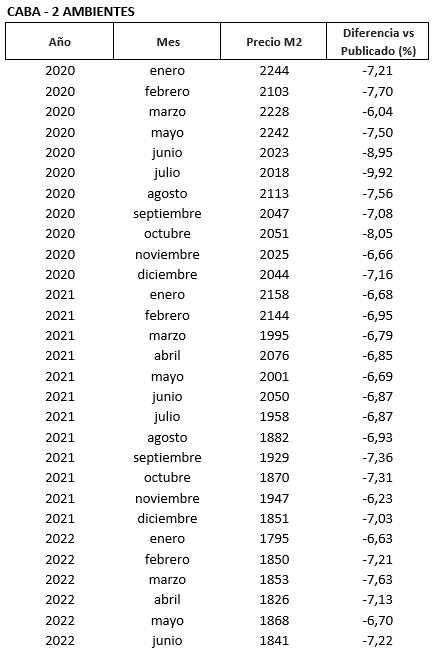 CABA - 2 AMBIENTES

| Año | Mes | Precio M2 | Diferencia vs Publicado (%) |
|---|---|---|---|
| 2020 | enero | 2244 | -7,21 |
| 2020 | febrero | 2103 | -7,70 |
| 2020 | marzo | 2228 | -6,04 |
| 2020 | mayo | 2242 | -7,50 |
| 2020 | junio | 2023 | -8,95 |
| 2020 | julio | 2018 | -9,92 |
| 2020 | agosto | 2113 | -7,56 |
| 2020 | septiembre | 2047 | -7,08 |
| 2020 | octubre | 2051 | -8,05 |
| 2020 | noviembre | 2025 | -6,66 |
| 2020 | diciembre | 2044 | -7,16 |
| 2021 | enero | 2158 | -6,68 |
| 2021 | febrero | 2144 | -6,95 |
| 2021 | marzo | 1995 | -6,79 |
| 2021 | abril | 2076 | -6,85 |
| 2021 | mayo | 2001 | -6,69 |
| 2021 | junio | 2050 | -6,87 |
| 2021 | julio | 1958 | -6,87 |
| 2021 | agosto | 1882 | -6,93 |
| 2021 | septiembre | 1929 | -7,36 |
| 2021 | octubre | 1870 | -7,31 |
| 2021 | noviembre | 1947 | -6,23 |
| 2021 | diciembre | 1851 | -7,03 |
| 2022 | enero | 1795 | -6,63 |
| 2022 | febrero | 1850 | -7,21 |
| 2022 | marzo | 1853 | -7,63 |
| 2022 | abril | 1826 | -7,13 |
| 2022 | mayo | 1868 | -6,70 |
| 2022 | junio | 1841 | -7,22 |